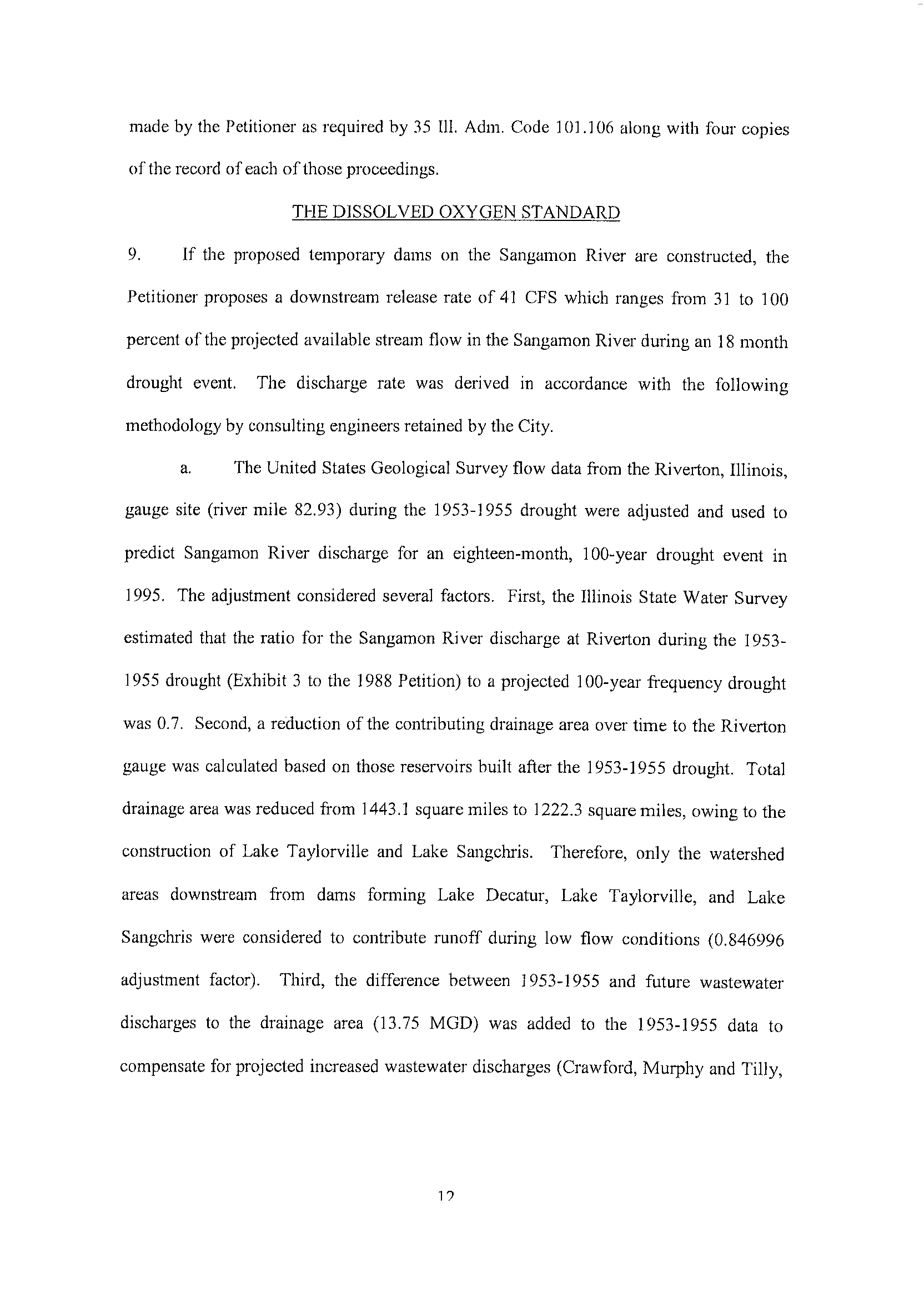 made by the Petitioner as required by 35 Ill. Adm. Code 101.106 along with four copies of the record of each of those proceedings.

THE DISSOLVED OXYGEN STANDARD

9. If the proposed temporary dams on the Sangamon River are constructed, the Petitioner proposes a downstream release rate of 41 CFS which ranges from 31 to 100 percent of the projected available stream flow in the Sangamon River during an 18 month drought event. The discharge rate was derived in accordance with the following methodology by consulting engineers retained by the City.

a. The United States Geological Survey flow data from the Riverton, Illinois, gauge site (river mile 82.93) during the 1953-1955 drought were adjusted and used to predict Sangamon River discharge for an eighteen-month, 100-year drought event in 1995. The adjustment considered several factors. First, the Illinois State Water Survey estimated that the ratio for the Sangamon River discharge at Riverton during the 1953-1955 drought (Exhibit 3 to the 1988 Petition) to a projected 100-year frequency drought was 0.7. Second, a reduction of the contributing drainage area over time to the Riverton gauge was calculated based on those reservoirs built after the 1953-1955 drought. Total drainage area was reduced from 1443.1 square miles to 1222.3 square miles, owing to the construction of Lake Taylorville and Lake Sangchris. Therefore, only the watershed areas downstream from dams forming Lake Decatur, Lake Taylorville, and Lake Sangchris were considered to contribute runoff during low flow conditions (0.846996 adjustment factor). Third, the difference between 1953-1955 and future wastewater discharges to the drainage area (13.75 MGD) was added to the 1953-1955 data to compensate for projected increased wastewater discharges (Crawford, Murphy and Tilly,

12